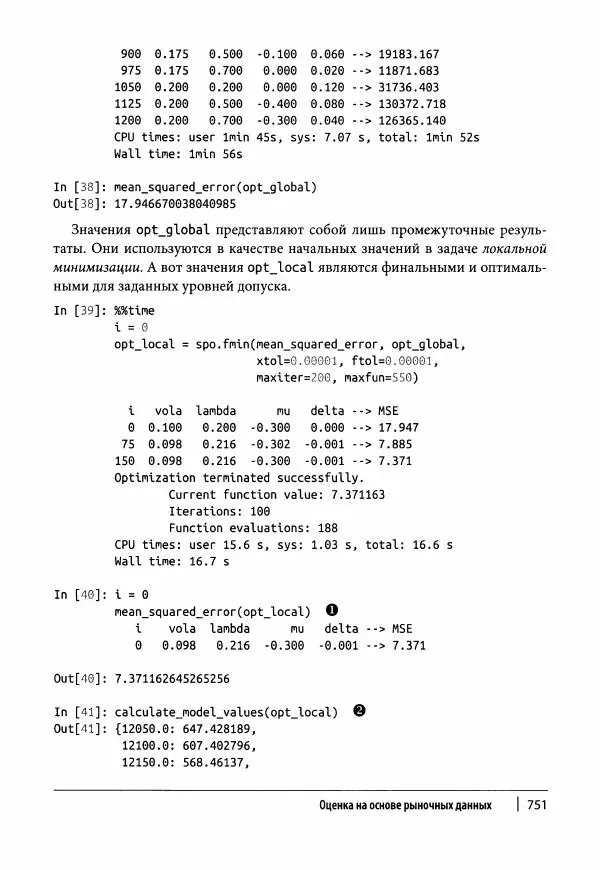 900  0.175   0.500  -0.100  0.060 --> 19183.167
 975  0.175   0.700   0.000  0.020 --> 11871.683
1050  0.200   0.200   0.000  0.120 --> 31736.403
1125  0.200   0.500  -0.400  0.080 --> 130372.718
1200  0.200   0.700  -0.300  0.040 --> 126365.140
CPU times: user 1min 45s, sys: 7.07 s, total: 1min 52s
Wall time: 1min 56s

In [38]: mean_squared_error(opt_global)
Out[38]: 17.946670038040985

Значения opt_global представляют собой лишь промежуточные результаты. Они используются в качестве начальных значений в задаче локальной минимизации. А вот значения opt_local являются финальными и оптимальными для заданных уровней допуска.

In [39]: %%time
i = 0
opt_local = spo.fmin(mean_squared_error, opt_global,
xtol=0.00001, ftol=0.00001,
maxiter=200, maxfun=550)

  i   vola  lambda      mu   delta --> MSE
  0  0.100   0.200  -0.300   0.000 --> 17.947
 75  0.098   0.216  -0.302  -0.001 --> 7.885
150  0.098   0.216  -0.300  -0.001 --> 7.371
Optimization terminated successfully.
Current function value: 7.371163
Iterations: 100
Function evaluations: 188
CPU times: user 15.6 s, sys: 1.03 s, total: 16.6 s
Wall time: 16.7 s

In [40]: i = 0
mean_squared_error(opt_local) ❶
  i    vola  lambda      mu   delta --> MSE
  0   0.098   0.216  -0.300  -0.001 --> 7.371

Out[40]: 7.371162645265256

In [41]: calculate_model_values(opt_local) ❷
Out[41]: {12050.0: 647.428189,
12100.0: 607.402796,
12150.0: 568.46137,

Оценка на основе рыночных данных | 751